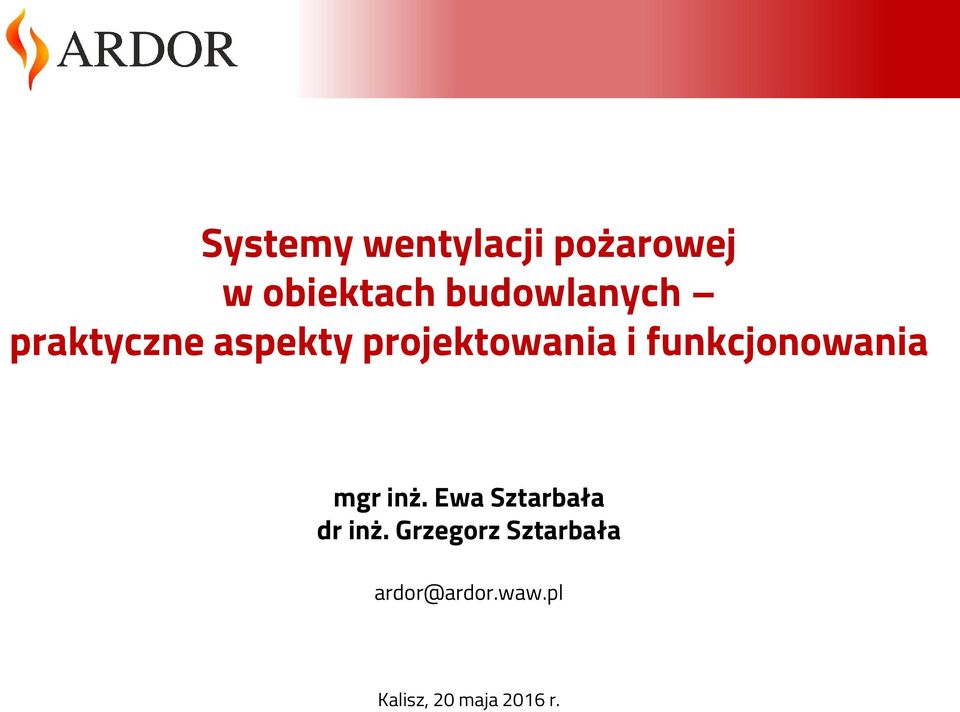 ARDOR

Systemy wentylacji pożarowej
w obiektach budowlanych –
praktyczne aspekty projektowania i funkcjonowania

mgr inż. Ewa Sztarbała
dr inż. Grzegorz Sztarbała

ardor@ardor.waw.pl

Kalisz, 20 maja 2016 r.